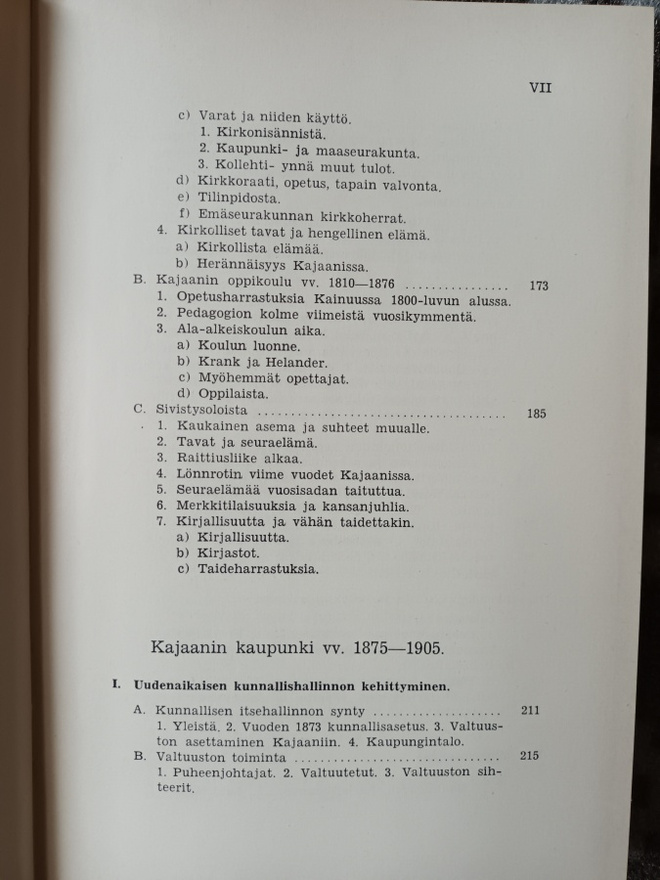 VII

c) Varat ja niiden käyttö.
1. Kirkonisännistä.
2. Kaupunki- ja maaseurakunta.
3. Kollehti- ynnä muut tulot.
d) Kirkkoraati, opetus, tapain valvonta.
e) Tilinpidosta.
f) Emäseurakunnan kirkkoherrat.
4. Kirkolliset tavat ja hengellinen elämä.
a) Kirkollista elämää.
b) Herännäisyys Kajaanissa.
B. Kajaanin oppikoulu vv. 1810—1876 173
1. Opetusharrastuksia Kainuussa 1800-luvun alussa.
2. Pedagogion kolme viimeistä vuosikymmentä.
3. Ala-alkeiskoulun aika.
a) Koulun luonne.
b) Krank ja Helander.
c) Myöhemmät opettajat.
d) Oppilaista.
C. Sivistysoloista 185
1. Kaukainen asema ja suhteet muualle.
2. Tavat ja seuraelämä.
3. Raittiusliike alkaa.
4. Lönnrotin viime vuodet Kajaanissa.
5. Seuraelämää vuosisadan taituttua.
6. Merkkitilaisuuksia ja kansanjuhlia.
7. Kirjallisuutta ja vähän taidettakin.
a) Kirjallisuutta.
b) Kirjastot.
c) Taideharrastuksia.

Kajaanin kaupunki vv. 1875—1905.

I. Uudenaikaisen kunnallishallinnon kehittyminen.

A. Kunnallisen itsehallinnon synty 211
1. Yleistä. 2. Vuoden 1873 kunnallisasetus. 3. Valtuuston asettaminen Kajaaniin. 4. Kaupungintalo.
B. Valtuuston toiminta 215
1. Puheenjohtajat. 2. Valtuutetut. 3. Valtuuston sihteerit.